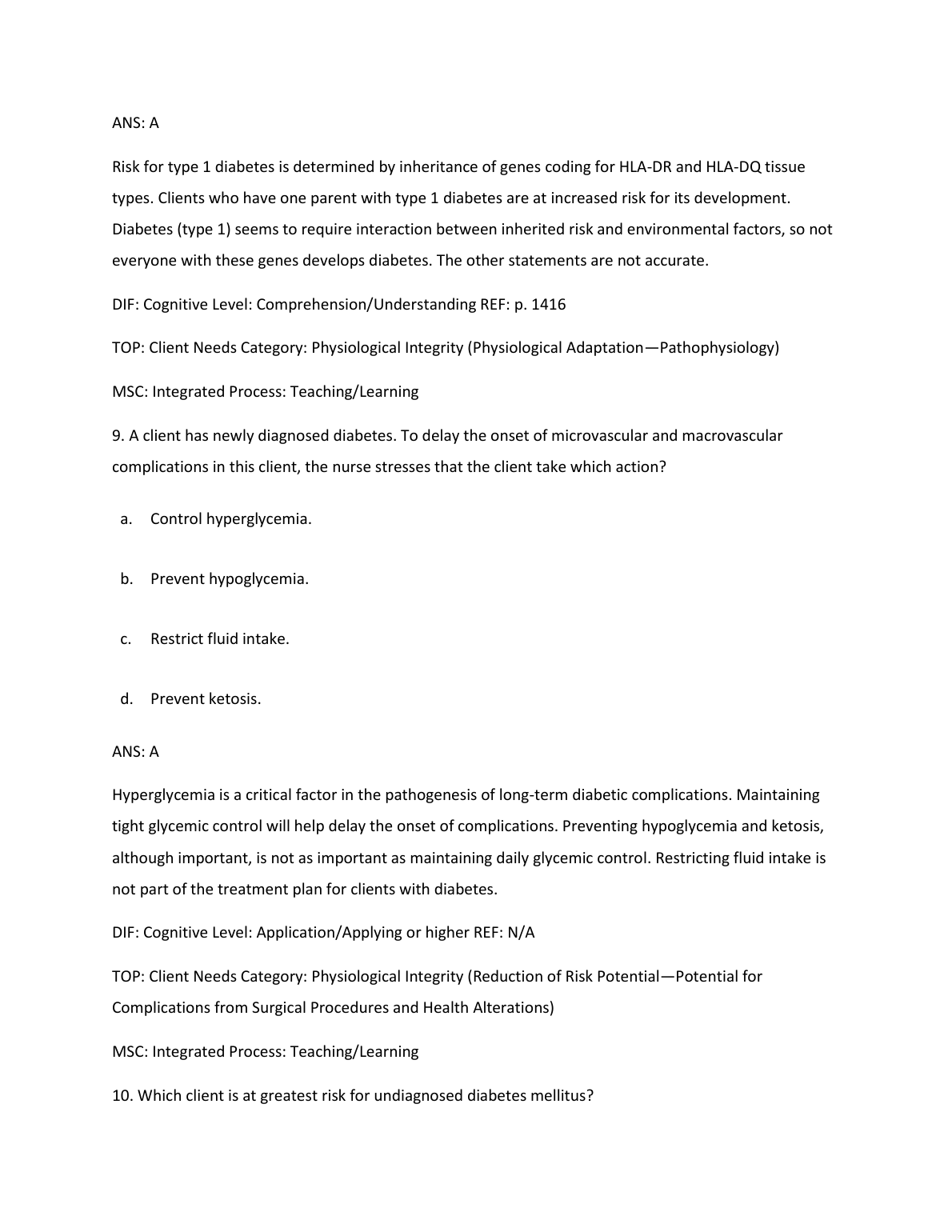 ANS: A

Risk for type 1 diabetes is determined by inheritance of genes coding for HLA-DR and HLA-DQ tissue types. Clients who have one parent with type 1 diabetes are at increased risk for its development. Diabetes (type 1) seems to require interaction between inherited risk and environmental factors, so not everyone with these genes develops diabetes. The other statements are not accurate.

DIF: Cognitive Level: Comprehension/Understanding REF: p. 1416

TOP: Client Needs Category: Physiological Integrity (Physiological Adaptation—Pathophysiology)

MSC: Integrated Process: Teaching/Learning

9. A client has newly diagnosed diabetes. To delay the onset of microvascular and macrovascular complications in this client, the nurse stresses that the client take which action?

a. Control hyperglycemia.

b. Prevent hypoglycemia.

c. Restrict fluid intake.

d. Prevent ketosis.

ANS: A

Hyperglycemia is a critical factor in the pathogenesis of long-term diabetic complications. Maintaining tight glycemic control will help delay the onset of complications. Preventing hypoglycemia and ketosis, although important, is not as important as maintaining daily glycemic control. Restricting fluid intake is not part of the treatment plan for clients with diabetes.

DIF: Cognitive Level: Application/Applying or higher REF: N/A

TOP: Client Needs Category: Physiological Integrity (Reduction of Risk Potential—Potential for Complications from Surgical Procedures and Health Alterations)

MSC: Integrated Process: Teaching/Learning

10. Which client is at greatest risk for undiagnosed diabetes mellitus?